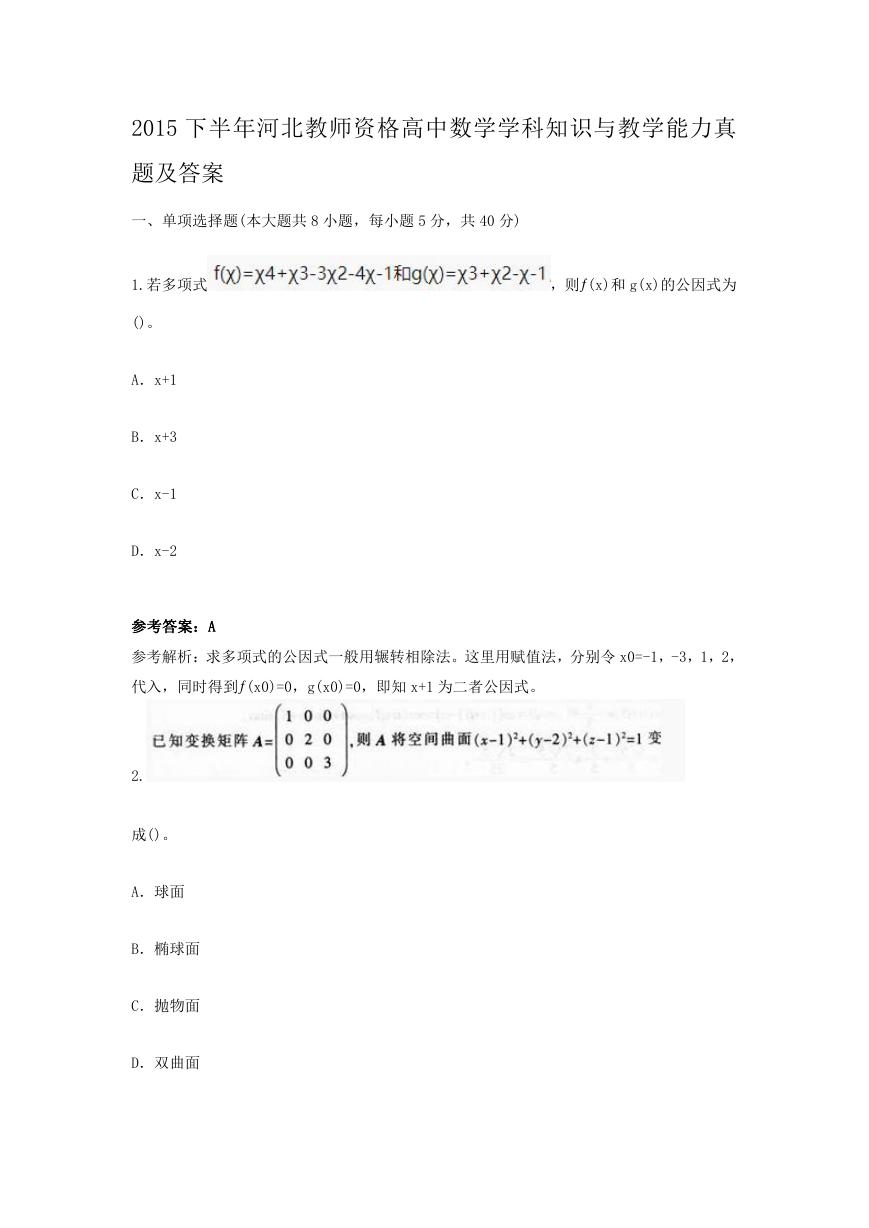 2015下半年河北教师资格高中数学学科知识与教学能力真题及答案

一、单项选择题(本大题共8小题，每小题5分，共40分)

1.若多项式f(χ)=χ4+χ3-3χ2-4χ-1和g(χ)=χ3+χ2-χ-1，则f(x)和g(x)的公因式为()。

A. x+1

B. x+3

C. x-1

D. x-2

参考答案：A

参考解析：求多项式的公因式一般用辗转相除法。这里用赋值法，分别令x0=-1，-3，1，2，代入，同时得到f(x0)=0，g(x0)=0，即知x+1为二者公因式。

2.已知变换矩阵$A=\begin{pmatrix}1&0&0\\0&2&0\\0&0&3\end{pmatrix}$，则A将空间曲面$(x-1)^2+(y-2)^2+(z-1)^2=1$变成()。

A. 球面

B. 椭球面

C. 抛物面

D. 双曲面